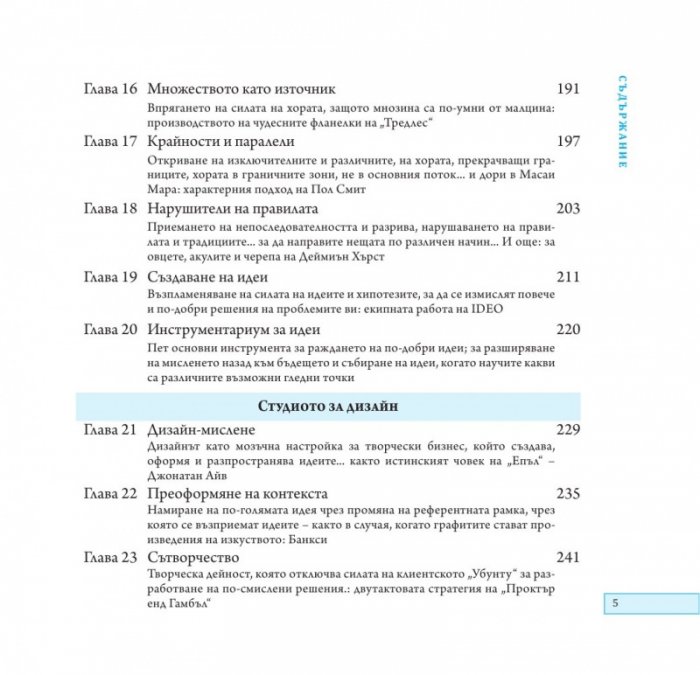 СЪДЪРЖАНИЕ

Глава 16 Множеството като източник 191
Впрягането на силата на хората, защото мнозина са по-умни от малцина: производството на чудесните фланелки на „Тредлес“

Глава 17 Крайности и паралели 197
Откриване на изключителните и различните, на хората, прекрачващи границите, хората в граничните зони, не в основния поток... и дори в Масаи Мара: характерния подход на Пол Смит

Глава 18 Нарушители на правилата 203
Приемането на непоследователността и разрива, нарушаването на правилата и традициите... за да направите нещата по различен начин... И още: за овцете, акулите и черепа на Деймиън Хърст

Глава 19 Създаване на идеи 211
Възпламеняване на силата на идеите и хипотезите, за да се измислят повече и по-добри решения на проблемите ви: екипната работа на IDEO

Глава 20 Инструментариум за идеи 220
Пет основни инструмента за раждането на по-добри идеи; за разширяване на мисленето назад към бъдещето и събиране на идеи, когато научите какви са различните възможни гледни точки

Студиото за дизайн

Глава 21 Дизайн-мислене 229
Дизайнът като мозъчна настройка за творчески бизнес, който създава, оформя и разпространява идеите... както истинският човек на „Епъл“ – Джонатан Айв

Глава 22 Преоформяне на контекста 235
Намиране на по-голямата идея чрез промяна на референтната рамка, чрез която се възприемат идеите – както в случая, когато графитите стават произведения на изкуството: Банкси

Глава 23 Сътворчество 241
Творческа дейност, която отключва силата на клиентското „Убунту“ за разработване на по-смислени решения.: двутактовата стратегия на „Проктър енд Гамбъл“

5